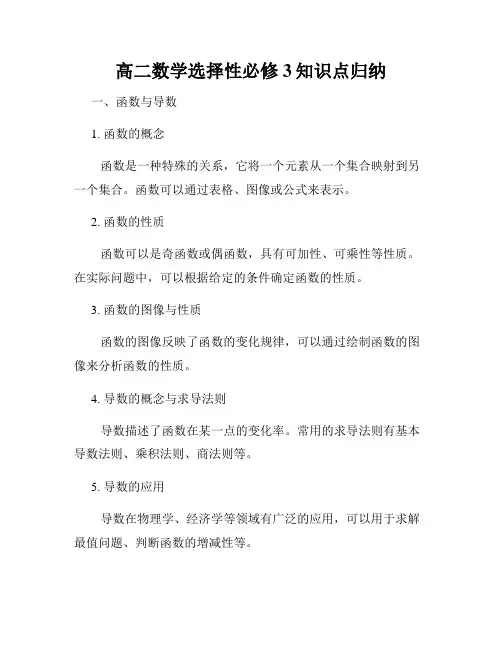 高二数学选择性必修3知识点归纳

一、函数与导数

1. 函数的概念

函数是一种特殊的关系，它将一个元素从一个集合映射到另一个集合。函数可以通过表格、图像或公式来表示。

2. 函数的性质

函数可以是奇函数或偶函数，具有可加性、可乘性等性质。在实际问题中，可以根据给定的条件确定函数的性质。

3. 函数的图像与性质

函数的图像反映了函数的变化规律，可以通过绘制函数的图像来分析函数的性质。

4. 导数的概念与求导法则

导数描述了函数在某一点的变化率。常用的求导法则有基本导数法则、乘积法则、商法则等。

5. 导数的应用

导数在物理学、经济学等领域有广泛的应用，可以用于求解最值问题、判断函数的增减性等。